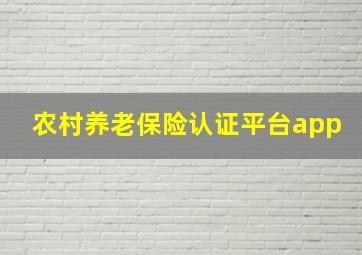 农村养老保险认证平台app